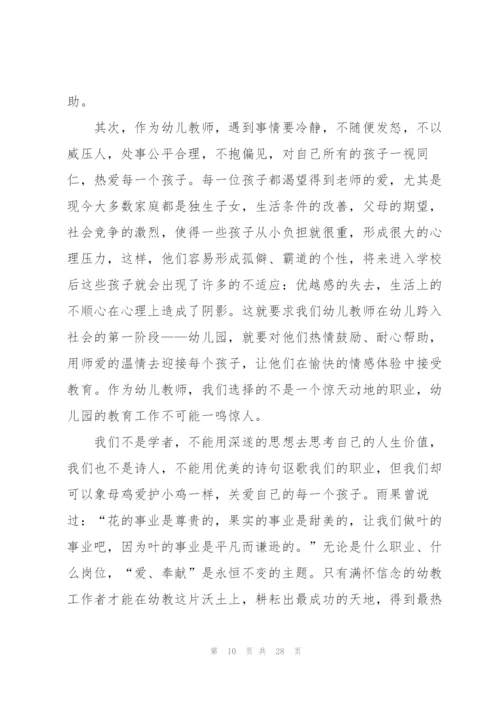 助。

其次，作为幼儿教师，遇到事情要冷静，不随便发怒，不以威压人，处事公平合理，不抱偏见，对自己所有的孩子一视同仁，热爱每一个孩子。每一位孩子都渴望得到老师的爱，尤其是现今大多数家庭都是独生子女，生活条件的改善，父母的期望，社会竞争的激烈，使得一些孩子从小负担就很重，形成很大的心理压力，这样，他们容易形成孤僻、霸道的个性，将来进入学校后这些孩子就会出现了许多的不适应：优越感的失去，生活上的不顺心在心理上造成了阴影。这就要求我们幼儿教师在幼儿跨入社会的第一阶段——幼儿园，就要对他们热情鼓励、耐心帮助，用师爱的温情去迎接每个孩子，让他们在愉快的情感体验中接受教育。作为幼儿教师，我们选择的不是一个惊天动地的职业，幼儿园的教育工作不可能一鸣惊人。

我们不是学者，不能用深邃的思想去思考自己的人生价值，我们也不是诗人，不能用优美的诗句讴歌我们的职业，但我们却可以象母鸡爱护小鸡一样，关爱自己的每一个孩子。雨果曾说过：“花的事业是尊贵的，果实的事业是甜美的，让我们做叶的事业吧，因为叶的事业是平凡而谦逊的。”无论是什么职业、什么岗位，“爱、奉献”是永恒不变的主题。只有满怀信念的幼教工作者才能在幼教这片沃土上，耕耘出最成功的天地，得到最热

第 10 页 共 28 页